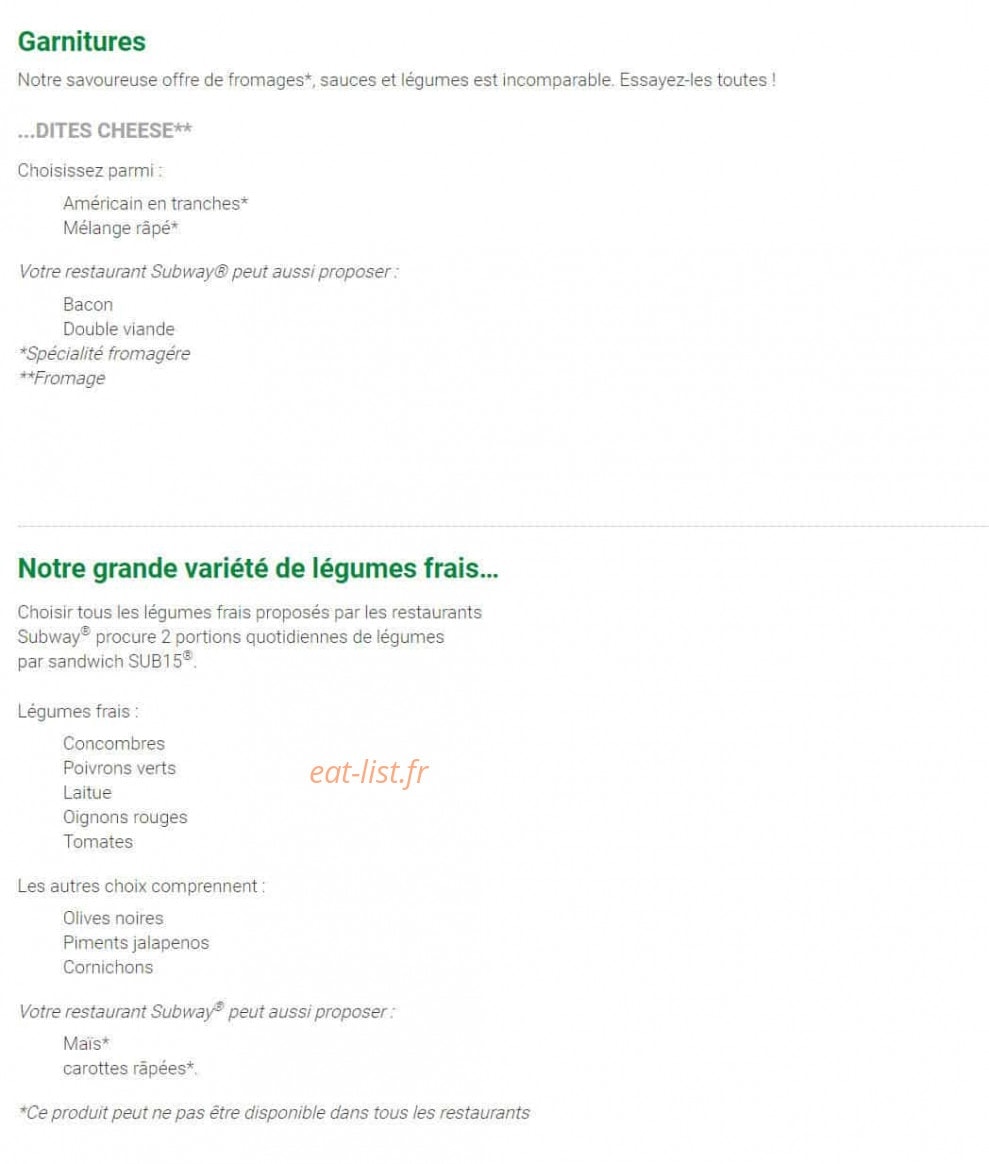 Garnitures

Notre savoureuse offre de fromages*, sauces et légumes est incomparable. Essayez-les toutes !

...DITES CHEESE**

Choisissez parmi :

Américain en tranches*
Mélange râpé*

Votre restaurant Subway® peut aussi proposer :

Bacon
Double viande
*Spécialité fromagére
**Fromage

Notre grande variété de légumes frais...

Choisir tous les légumes frais proposés par les restaurants Subway® procure 2 portions quotidiennes de légumes par sandwich SUB15®.

Légumes frais :

Concombres
Poivrons verts
Laitue
Oignons rouges
Tomates

eat-list.fr

Les autres choix comprennent :

Olives noires
Piments jalapenos
Cornichons

Votre restaurant Subway® peut aussi proposer :

Maïs*
carottes râpées*.

*Ce produit peut ne pas être disponible dans tous les restaurants